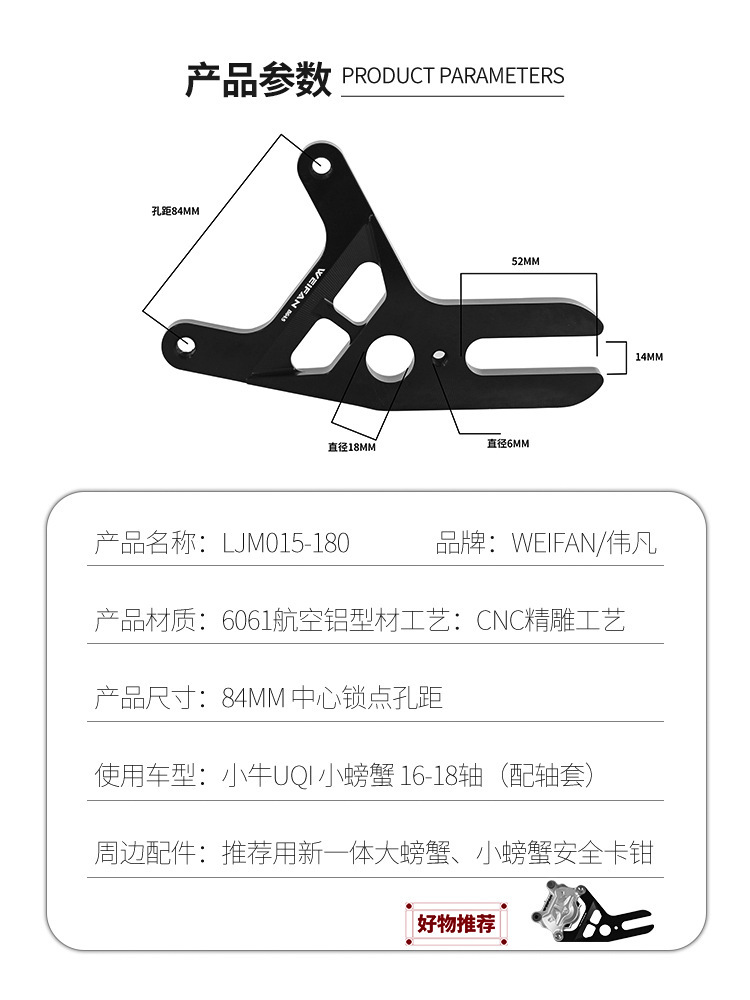 产品参数 PRODUCT PARAMETERS

孔距84MM

WEIFAN

52MM

14MM

直径18MM

直径6MM

产品名称：LJM015-180　　品牌：WEIFAN/伟凡

产品材质：6061航空铝型材工艺：CNC精雕工艺

产品尺寸：84MM 中心锁点孔距

使用车型：小牛UQI 小螃蟹 16-18轴（配轴套）

周边配件：推荐用新一体大螃蟹、小螃蟹安全卡钳

好物推荐